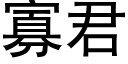 寡君